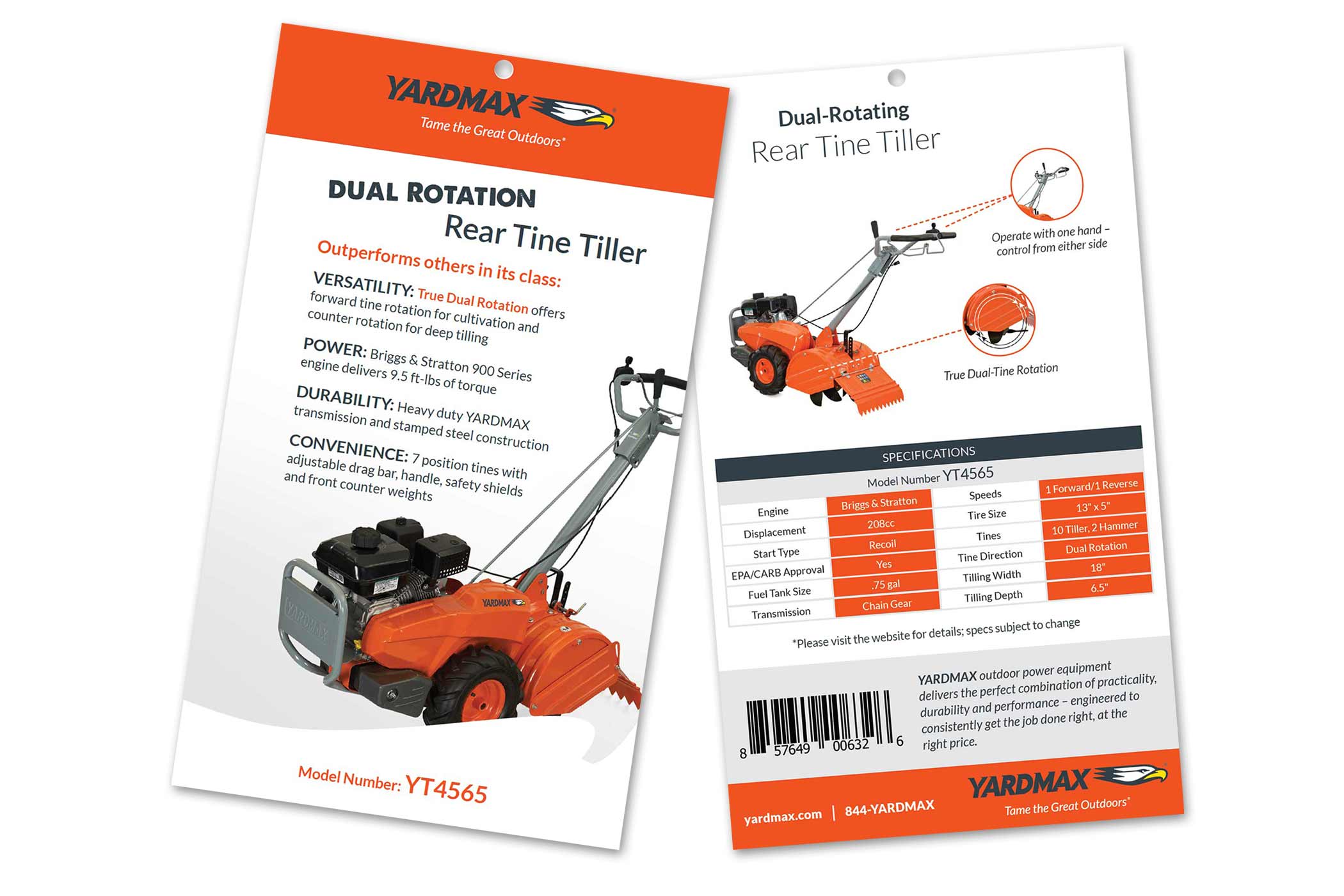 YARDMAX
Tame the Great Outdoors®

DUAL ROTATION
Rear Tine Tiller

Outperforms others in its class:

VERSATILITY: True Dual Rotation offers forward tine rotation for cultivation and counter rotation for deep tilling

POWER: Briggs & Stratton 900 Series engine delivers 9.5 ft-lbs of torque

DURABILITY: Heavy duty YARDMAX transmission and stamped steel construction

CONVENIENCE: 7 position tines with adjustable drag bar, handle, safety shields and front counter weights

YARDMAX

YARDMAX

Model Number: YT4565

Dual-Rotating
Rear Tine Tiller

Operate with one hand – control from either side

True Dual-Tine Rotation

SPECIFICATIONS
Model Number YT4565

| Engine | Briggs & Stratton | Speeds | 1 Forward/1 Reverse |
|---|---|---|---|
| Displacement | 208cc | Tire Size | 13" x 5" |
| Start Type | Recoil | Tines | 10 Tiller, 2 Hammer |
| EPA/CARB Approval | Yes | Tine Direction | Dual Rotation |
| Fuel Tank Size | .75 gal | Tilling Width | 18" |
| Transmission | Chain Gear | Tilling Depth | 6.5" |

*Please visit the website for details; specs subject to change

8 57649 00632 6

YARDMAX outdoor power equipment delivers the perfect combination of practicality, durability and performance – engineered to consistently get the job done right, at the right price.

yardmax.com | 844-YARDMAX

YARDMAX
Tame the Great Outdoors®